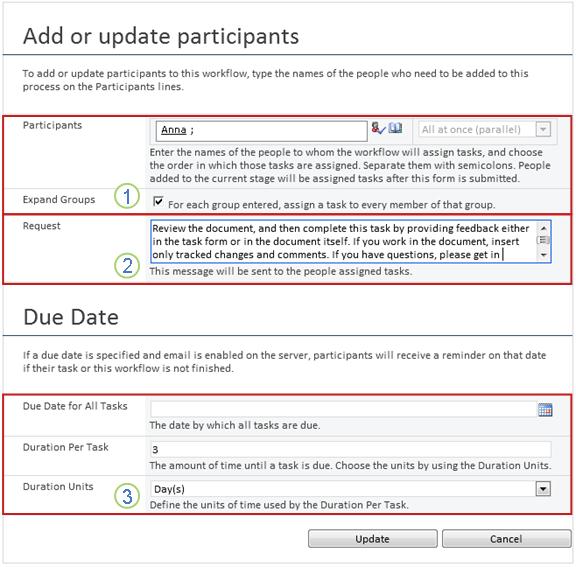 Add or update participants

To add or update participants to this workflow, type the names of the people who need to be added to this process on the Participants lines.

Participants

Anna ;

All at once (parallel)

Enter the names of the people to whom the workflow will assign tasks, and choose the order in which those tasks are assigned. Separate them with semicolons. People added to the current stage will be assigned tasks after this form is submitted.

Expand Groups

1

For each group entered, assign a task to every member of that group.

Request

Review the document, and then complete this task by providing feedback either in the task form or in the document itself. If you work in the document, insert only tracked changes and comments. If you have questions, please get in

2

This message will be sent to the people assigned tasks.

Due Date

If a due date is specified and email is enabled on the server, participants will receive a reminder on that date if their task or this workflow is not finished.

Due Date for All Tasks

The date by which all tasks are due.

Duration Per Task

3

The amount of time until a task is due. Choose the units by using the Duration Units.

Duration Units

3

Day(s)

Define the units of time used by the Duration Per Task.

Update

Cancel